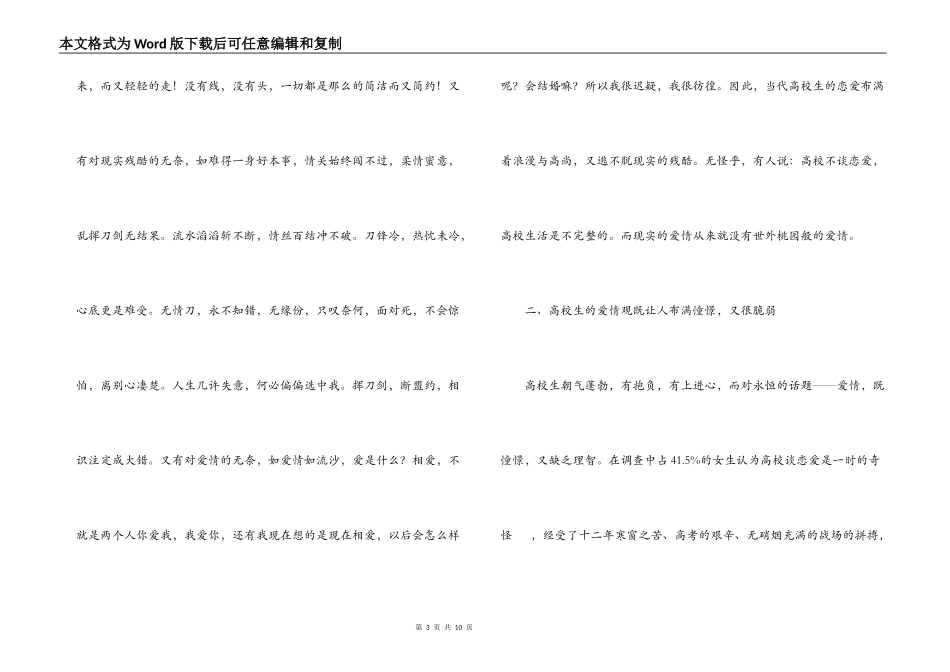 本文格式为Word版下载后可任意编辑和复制

来，而又轻轻的走！没有线，没有头，一切都是那么的简洁而又简约！又有对现实残酷的无奈，如难得一身好本事，情关始终闯不过，柔情蜜意，乱挥刀剑无结果。流水滔滔斩不断，情丝百结冲不破。刀锋冷，热忱未冷，心底更是难受。无情刀，永不知错，无缘份，只叹奈何，面对死，不会惊怕，离别心凄楚。人生几许失意，何必偏偏选中我。挥刀剑，断盟约，相识注定成大错。又有对爱情的无奈，如爱情如流沙，爱是什么？相爱，不就是两个人你爱我，我爱你，还有我现在想的是现在相爱，以后会怎么样

呢？会结婚嘛？所以我很迟疑，我很彷徨。因此，当代高校生的恋爱布满着浪漫与高尚，又逃不脱现实的残酷。无怪乎，有人说：高校不谈恋爱，高校生活是不完整的。而现实的爱情从来就没有世外桃园般的爱情。

二、高校生的爱情观既让人布满憧憬，又很脆弱

高校生朝气蓬勃，有抱负，有上进心，而对永恒的话题——爱情，既憧憬，又缺乏理智。在调查中占41.5%的女生认为高校谈恋爱是一时的奇怪 ，经受了十二年寒窗之苦、高考的艰辛、无硝烟充满的战场的拼搏，

第 3 页 共 10 页